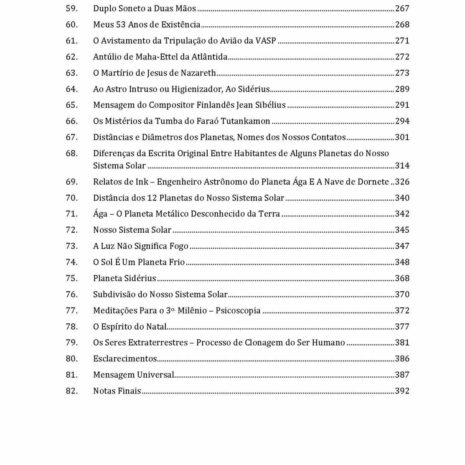 59. Duplo Soneto a Duas Mãos 267
60. Meus 53 Anos de Existência 268
61. O Avistamento da Tripulação do Avião da VASP 271
62. Antúlio de Maha-Ettel da Atlântida 272
63. O Martírio de Jesus de Nazareth 273
64. Ao Astro Intruso ou Higienizador, Ao Sidérius 289
65. Mensagem do Compositor Finlandês Jean Sibélius 291
66. Os Mistérios da Tumba do Faraó Tutankamon 294
67. Distâncias e Diâmetros dos Planetas, Nomes dos Nossos Contatos 301
68. Diferenças da Escrita Original Entre Habitantes de Alguns Planetas do Nosso Sistema Solar 314
69. Relatos de Ink – Engenheiro Astrônomo do Planeta Ága E A Nave de Dornete 326
70. Distância dos 12 Planetas do Nosso Sistema Solar 340
71. Ága – O Planeta Metálico Desconhecido da Terra 342
72. Nosso Sistema Solar 345
73. A Luz Não Significa Fogo 347
74. O Sol É Um Planeta Frio 348
75. Planeta Sidérius 368
76. Subdivisão do Nosso Sistema Solar 370
77. Meditações Para o 3º Milênio – Psicoscopia 372
78. O Espírito do Natal 377
79. Os Seres Extraterrestres – Processo de Clonagem do Ser Humano 381
80. Esclarecimentos 386
81. Mensagem Universal 387
82. Notas Finais 392